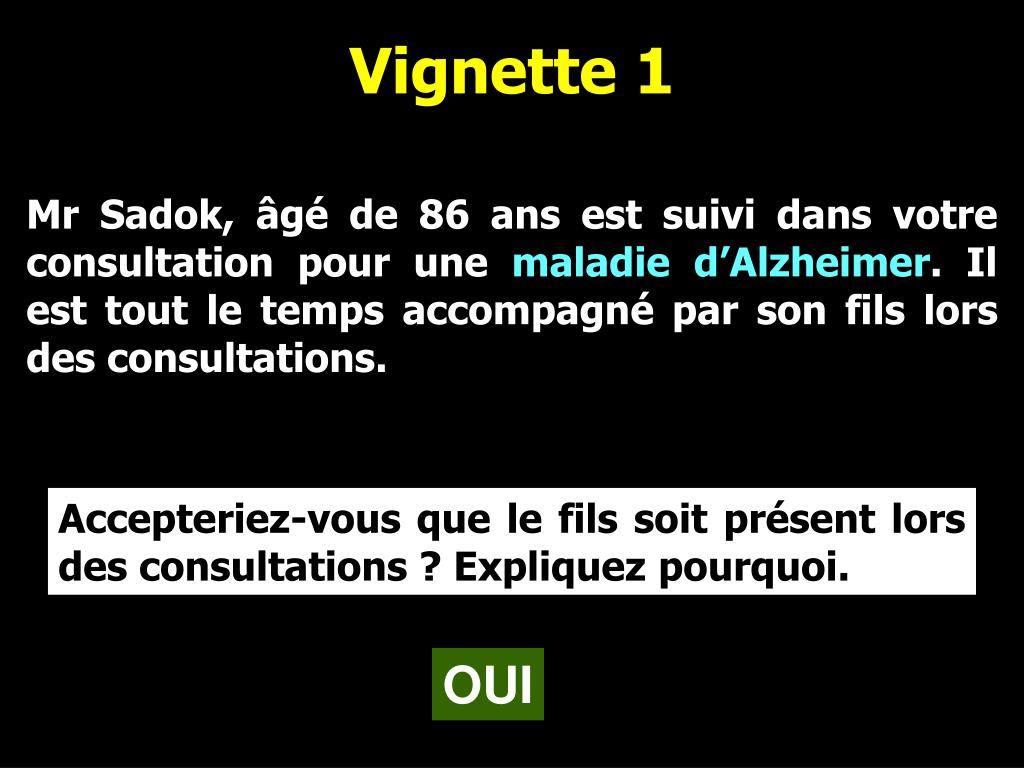 Vignette 1

Mr Sadok, âgé de 86 ans est suivi dans votre consultation pour une maladie d'Alzheimer. Il est tout le temps accompagné par son fils lors des consultations.

Accepteriez-vous que le fils soit présent lors des consultations ? Expliquez pourquoi.

OUI